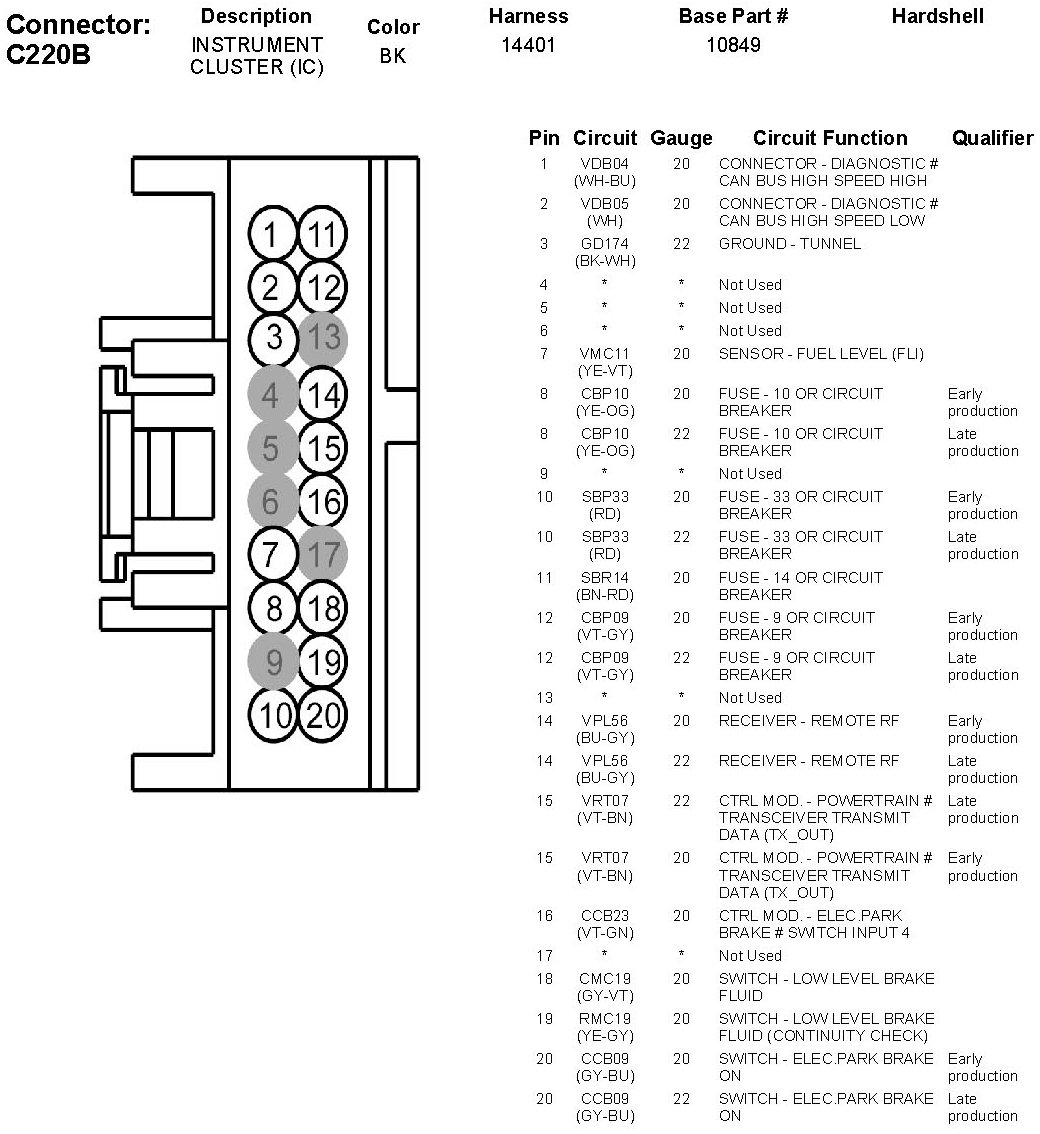 Connector: C220B

| Description | Color | Harness | Base Part # | Hardshell |
|---|---|---|---|---|
| INSTRUMENT CLUSTER (IC) | BK | 14401 | 10849 | |

1 11
2 12
3 13
4 14
5 15
6 16
7 17
8 18
9 19
10 20

| Pin | Circuit | Gauge | Circuit Function | Qualifier |
|---|---|---|---|---|
| 1 | VDB04 (WH-BU) | 20 | CONNECTOR - DIAGNOSTIC # CAN BUS HIGH SPEED HIGH | |
| 2 | VDB05 (WH) | 20 | CONNECTOR - DIAGNOSTIC # CAN BUS HIGH SPEED LOW | |
| 3 | GD174 (BK-WH) | 22 | GROUND - TUNNEL | |
| 4 | * | * | Not Used | |
| 5 | * | * | Not Used | |
| 6 | * | * | Not Used | |
| 7 | VMC11 (YE-VT) | 20 | SENSOR - FUEL LEVEL (FLI) | |
| 8 | CBP10 (YE-OG) | 20 | FUSE - 10 OR CIRCUIT BREAKER | Early production |
| 8 | CBP10 (YE-OG) | 22 | FUSE - 10 OR CIRCUIT BREAKER | Late production |
| 9 | * | * | Not Used | |
| 10 | SBP33 (RD) | 20 | FUSE - 33 OR CIRCUIT BREAKER | Early production |
| 10 | SBP33 (RD) | 22 | FUSE - 33 OR CIRCUIT BREAKER | Late production |
| 11 | SBR14 (BN-RD) | 20 | FUSE - 14 OR CIRCUIT BREAKER | |
| 12 | CBP09 (VT-GY) | 20 | FUSE - 9 OR CIRCUIT BREAKER | Early production |
| 12 | CBP09 (VT-GY) | 22 | FUSE - 9 OR CIRCUIT BREAKER | Late production |
| 13 | * | * | Not Used | |
| 14 | VPL56 (BU-GY) | 20 | RECEIVER - REMOTE RF | Early production |
| 14 | VPL56 (BU-GY) | 22 | RECEIVER - REMOTE RF | Late production |
| 15 | VRT07 (VT-BN) | 22 | CTRL MOD. - POWERTRAIN # TRANSCEIVER TRANSMIT DATA (TX_OUT) | Late production |
| 15 | VRT07 (VT-BN) | 20 | CTRL MOD. - POWERTRAIN # TRANSCEIVER TRANSMIT DATA (TX_OUT) | Early production |
| 16 | CCB23 (VT-GN) | 20 | CTRL MOD. - ELEC.PARK BRAKE # SWITCH INPUT 4 | |
| 17 | * | * | Not Used | |
| 18 | CMC19 (GY-VT) | 20 | SWITCH - LOW LEVEL BRAKE FLUID | |
| 19 | RMC19 (YE-GY) | 20 | SWITCH - LOW LEVEL BRAKE FLUID (CONTINUITY CHECK) | |
| 20 | CCB09 (GY-BU) | 20 | SWITCH - ELEC.PARK BRAKE ON | Early production |
| 20 | CCB09 (GY-BU) | 22 | SWITCH - ELEC.PARK BRAKE ON | Late production |